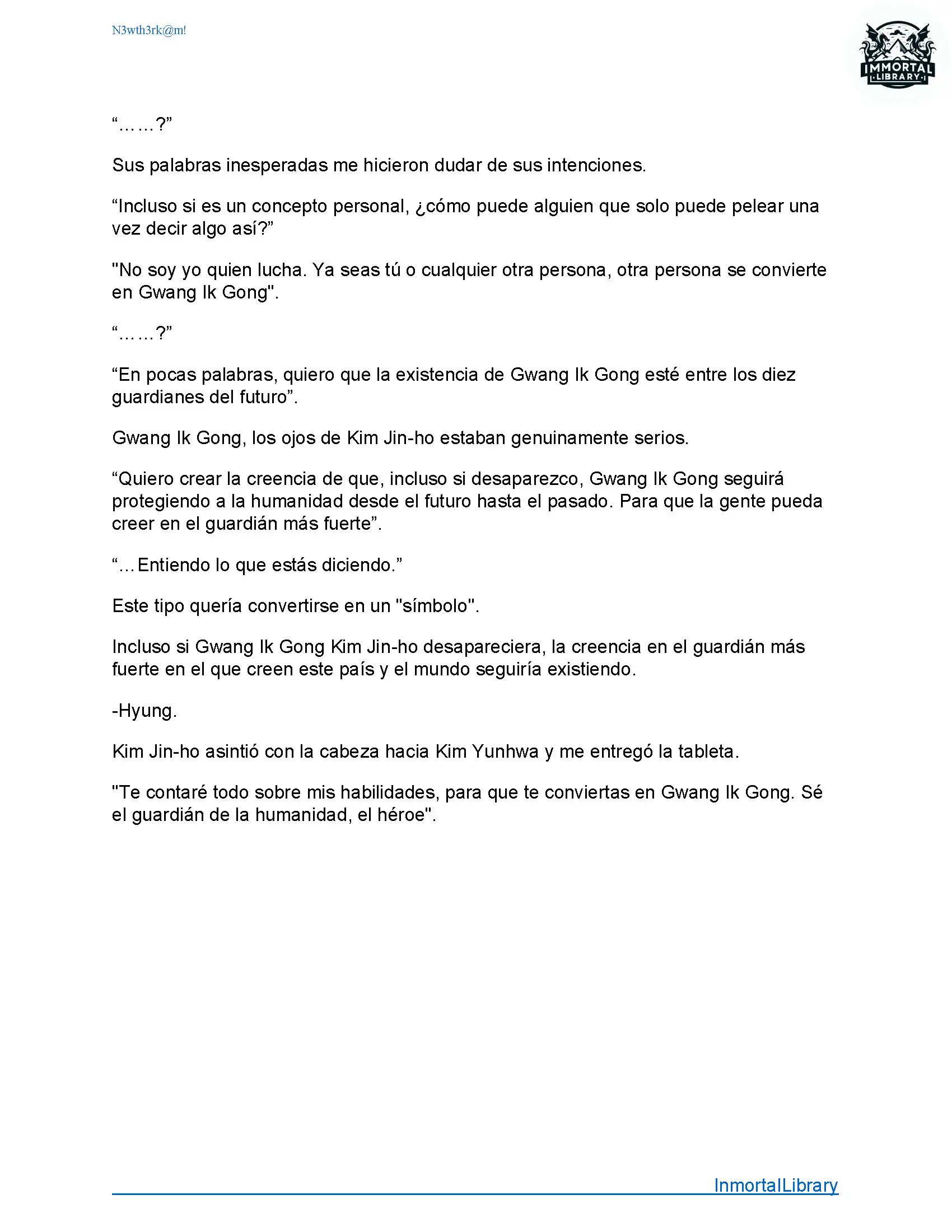 N3wth3rk@m!

IMMORTAL LIBRARY

“……?”

Sus palabras inesperadas me hicieron dudar de sus intenciones.

“Incluso si es un concepto personal, ¿cómo puede alguien que solo puede pelear una vez decir algo así?”

"No soy yo quien lucha. Ya seas tú o cualquier otra persona, otra persona se convierte en Gwang Ik Gong".

“……?”

“En pocas palabras, quiero que la existencia de Gwang Ik Gong esté entre los diez guardianes del futuro”.

Gwang Ik Gong, los ojos de Kim Jin-ho estaban genuinamente serios.

“Quiero crear la creencia de que, incluso si desaparezco, Gwang Ik Gong seguirá protegiendo a la humanidad desde el futuro hasta el pasado. Para que la gente pueda creer en el guardián más fuerte”.

“…Entiendo lo que estás diciendo.”

Este tipo quería convertirse en un "símbolo".

Incluso si Gwang Ik Gong Kim Jin-ho desapareciera, la creencia en el guardián más fuerte en el que creen este país y el mundo seguiría existiendo.

-Hyung.

Kim Jin-ho asintió con la cabeza hacia Kim Yunhwa y me entregó la tableta.

"Te contaré todo sobre mis habilidades, para que te conviertas en Gwang Ik Gong. Sé el guardián de la humanidad, el héroe".

InmortalLibrary